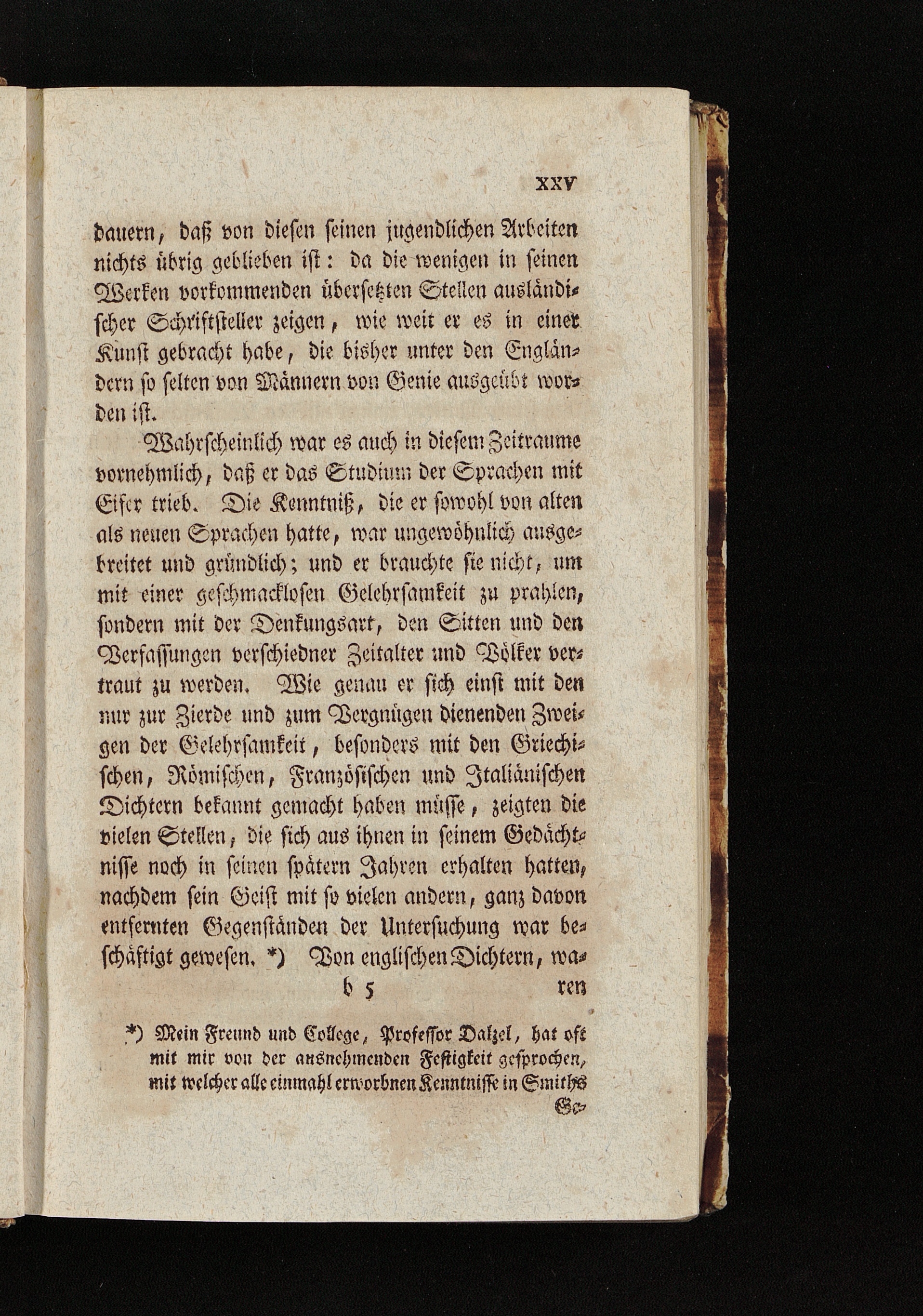 XXV

dauern, daß von diesen seinen jugendlichen Arbeiten nichts übrig geblieben ist: da die wenigen in seinen Werken vorkommenden übersetzten Stellen ausländischer Schriftsteller zeigen, wie weit er es in einer Kunst gebracht habe, die bisher unter den Engländern so selten von Männern von Genie ausgeübt worden ist.

Wahrscheinlich war es auch in diesem Zeitraume vornehmlich, daß er das Studium der Sprachen mit Eifer trieb. Die Kenntniß, die er sowohl von alten als neuen Sprachen hatte, war ungewöhnlich ausgebreitet und gründlich; und er brauchte sie nicht, um mit einer geschmacklosen Gelehrsamkeit zu prahlen, sondern mit der Denkungsart, den Sitten und den Verfassungen verschiedner Zeitalter und Völker vertraut zu werden. Wie genau er sich einst mit den nur zur Zierde und zum Vergnügen dienenden Zweigen der Gelehrsamkeit, besonders mit den Griechischen, Römischen, Französischen und Italiänischen Dichtern bekannt gemacht haben müsse, zeigten die vielen Stellen, die sich aus ihnen in seinem Gedächtnisse noch in seinen spätern Jahren erhalten hatten, nachdem sein Geist mit so vielen andern, ganz davon entfernten Gegenständen der Untersuchung war beschäftigt gewesen. *) Von englischen Dichtern, wa-

b 5 ren

*) Mein Freund und College, Professor Dalzel, hat oft mit mir von der ausnehmenden Festigkeit gesprochen, mit welcher alle einmahl erworbnen Kenntnisse in Smiths Ge-